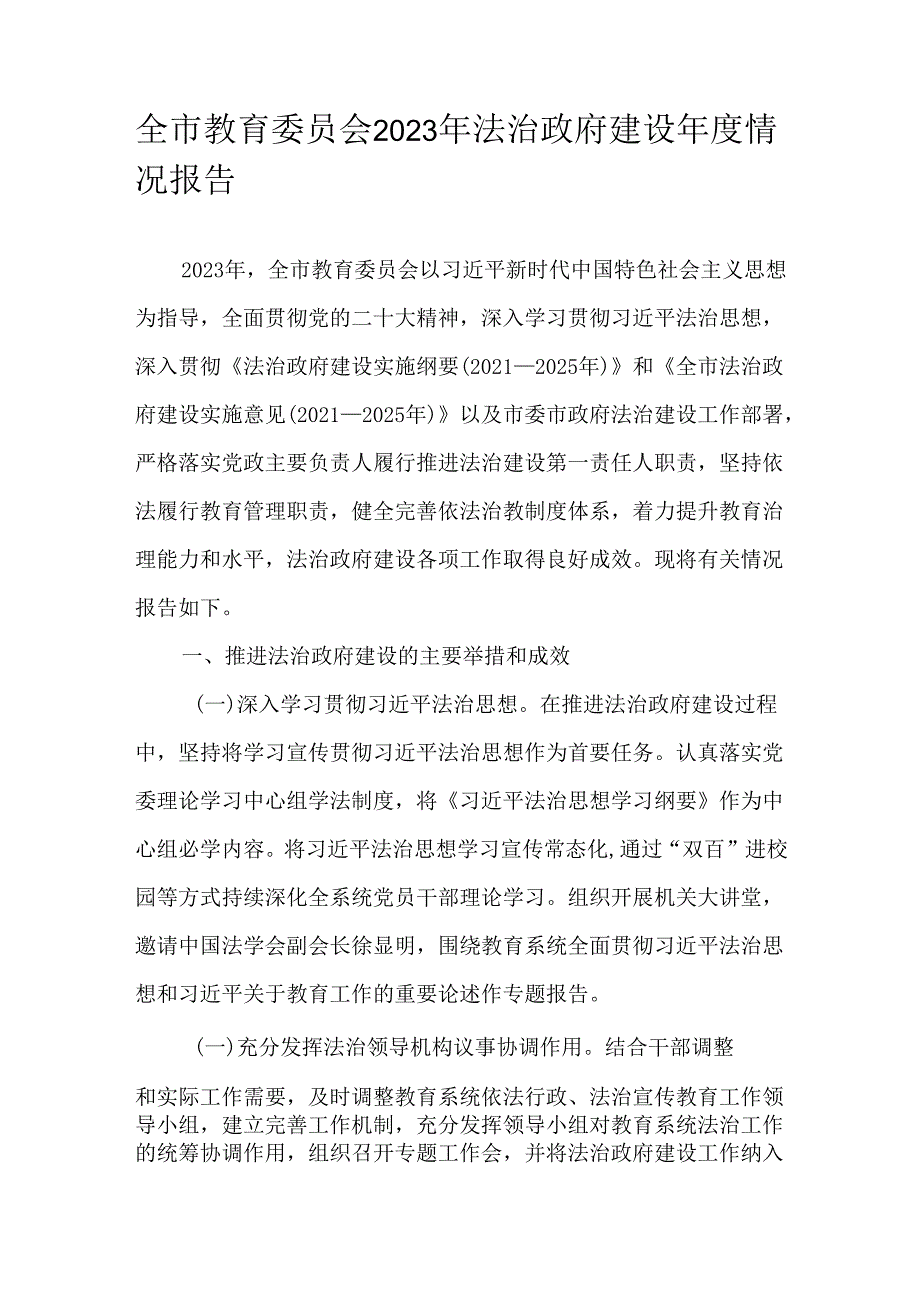 全市教育委员会2023年法治政府建设年度情况报告

2023年，全市教育委员会以习近平新时代中国特色社会主义思想为指导，全面贯彻党的二十大精神，深入学习贯彻习近平法治思想，深入贯彻《法治政府建设实施纲要(2021—2025年)》和《全市法治政府建设实施意见(2021—2025年)》以及市委市政府法治建设工作部署，严格落实党政主要负责人履行推进法治建设第一责任人职责，坚持依法履行教育管理职责，健全完善依法治教制度体系，着力提升教育治理能力和水平，法治政府建设各项工作取得良好成效。现将有关情况报告如下。

一、推进法治政府建设的主要举措和成效

(一)深入学习贯彻习近平法治思想。在推进法治政府建设过程中，坚持将学习宣传贯彻习近平法治思想作为首要任务。认真落实党委理论学习中心组学法制度，将《习近平法治思想学习纲要》作为中心组必学内容。将习近平法治思想学习宣传常态化,通过“双百”进校园等方式持续深化全系统党员干部理论学习。组织开展机关大讲堂，邀请中国法学会副会长徐显明，围绕教育系统全面贯彻习近平法治思想和习近平关于教育工作的重要论述作专题报告。

(一)充分发挥法治领导机构议事协调作用。结合干部调整和实际工作需要，及时调整教育系统依法行政、法治宣传教育工作领导小组，建立完善工作机制，充分发挥领导小组对教育系统法治工作的统筹协调作用，组织召开专题工作会，并将法治政府建设工作纳入